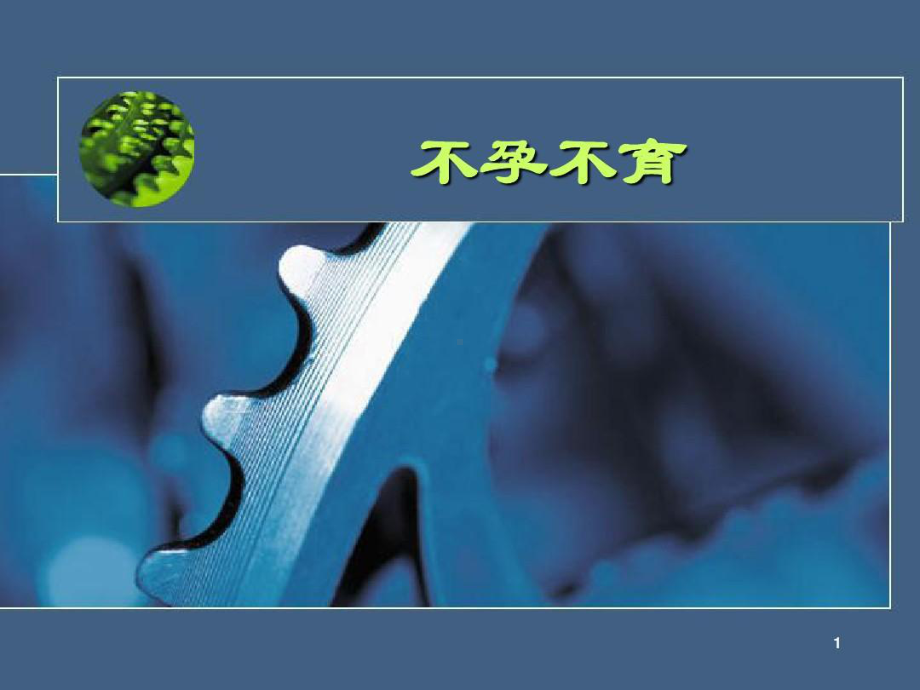 不孕不育

1